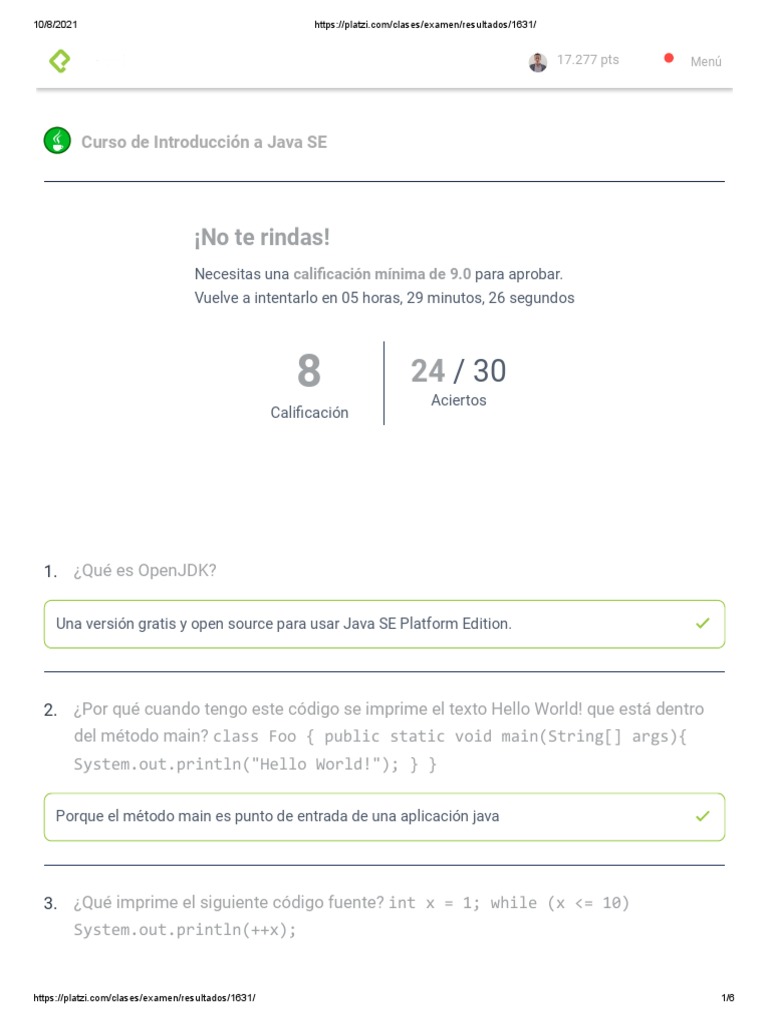 10/8/2021 https://platzi.com/clases/examen/resultados/1631/

17.277 pts Menú

Curso de Introducción a Java SE

¡No te rindas!

Necesitas una calificación mínima de 9.0 para aprobar.
Vuelve a intentarlo en 05 horas, 29 minutos, 26 segundos

8
Calificación

24 / 30
Aciertos

1. ¿Qué es OpenJDK?

Una versión gratis y open source para usar Java SE Platform Edition. ✓

2. ¿Por qué cuando tengo este código se imprime el texto Hello World! que está dentro del método main? class Foo { public static void main(String[] args){ System.out.println("Hello World!"); } }

Porque el método main es punto de entrada de una aplicación java ✓

3. ¿Qué imprime el siguiente código fuente? int x = 1; while (x <= 10) System.out.println(++x);

https://platzi.com/clases/examen/resultados/1631/ 1/6